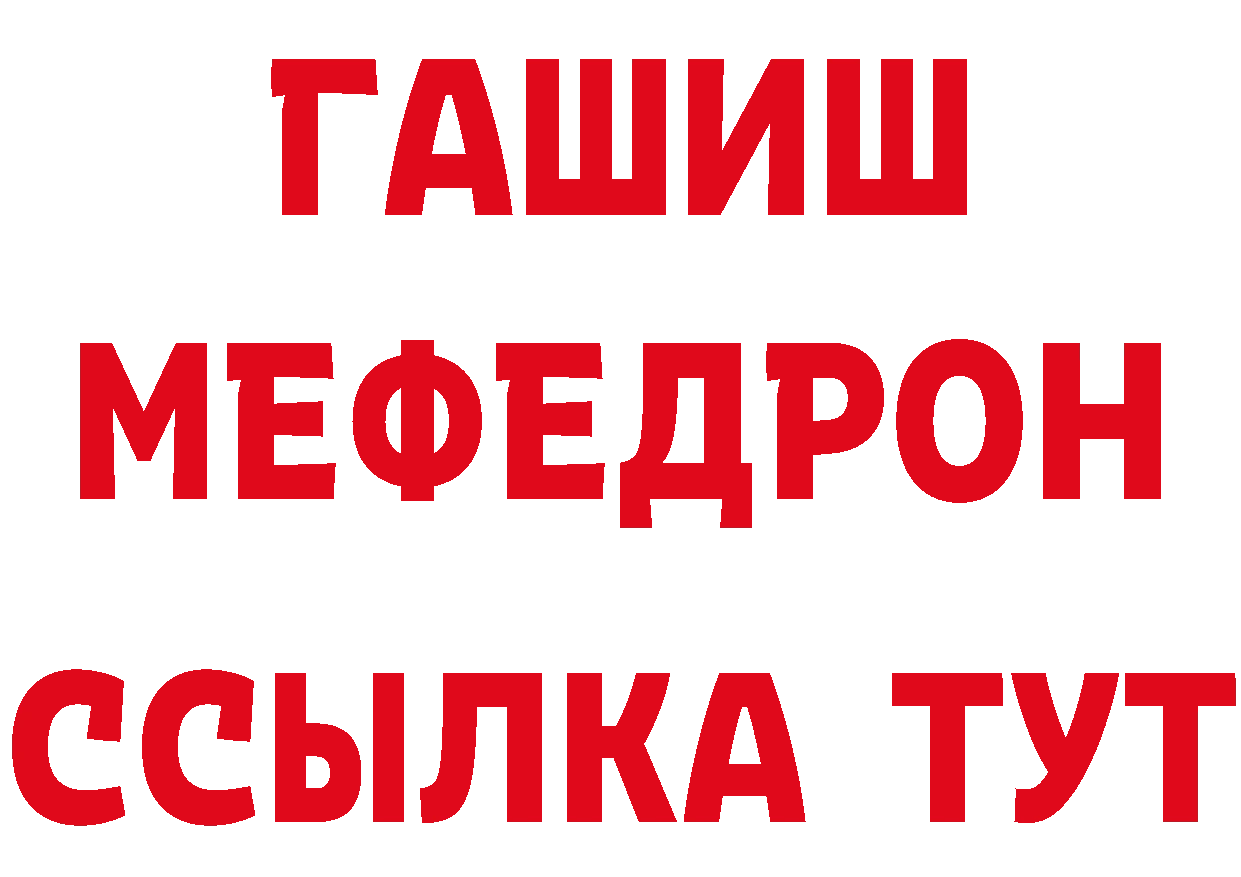 ГАШИШ
МЕФЕДРОН
ССЫЛКА ТУТ